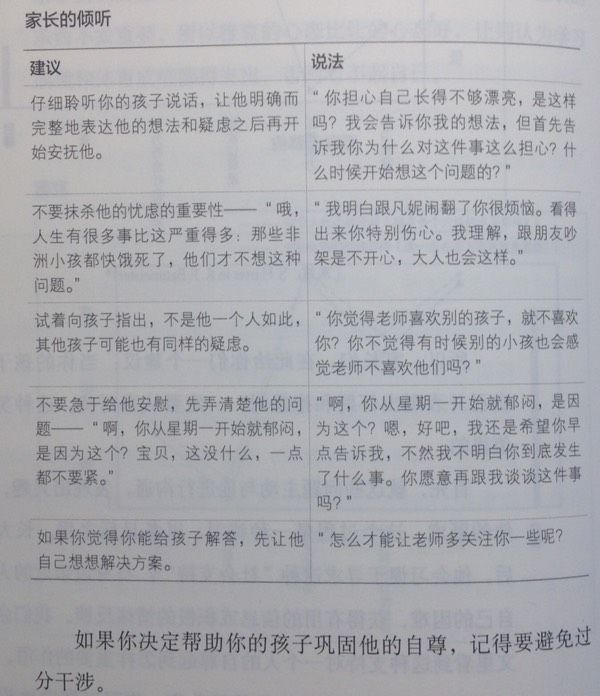 家长的倾听

| 建议 | 说法 |
|---|---|
| 仔细聆听你的孩子说话，让他明确而完整地表达他的想法和疑虑之后再开始安抚他。 | “你担心自己长得不够漂亮，是这样吗？我会告诉你我的想法，但首先告诉我你为什么对这件事这么担心？什么时候开始想这个问题的？” |
| 不要抹杀他的忧虑的重要性——“哦，人生有很多事比这严重得多：那些非洲小孩都快饿死了，他们才不想这种问题。” | “我明白跟凡妮闹翻了你很烦恼。看得出来你特别伤心。我理解，跟朋友吵架是不开心，大人也会这样。” |
| 试着向孩子指出，不是他一个人如此，其他孩子可能也有同样的疑虑。 | “你觉得老师喜欢别的孩子，就不喜欢你？你不觉得有时候别的小孩也会感觉老师不喜欢他们吗？” |
| 不要急于给他安慰，先弄清楚他的问题——“啊，你从星期一开始就郁闷，是因为这个？宝贝，这没什么，一点都不要紧。” | “啊，你从星期一开始就郁闷，是因为这个？嗯，好吧，我还是希望你早点告诉我，不然我不明白你到底发生了什么事。你愿意再跟我谈谈这件事吗？” |
| 如果你觉得你能给孩子解答，先让他自己想想解决方案。 | “怎么才能让老师多关注你一些呢？ |

如果你决定帮助你的孩子巩固他的自尊，记得要避免过分干涉。